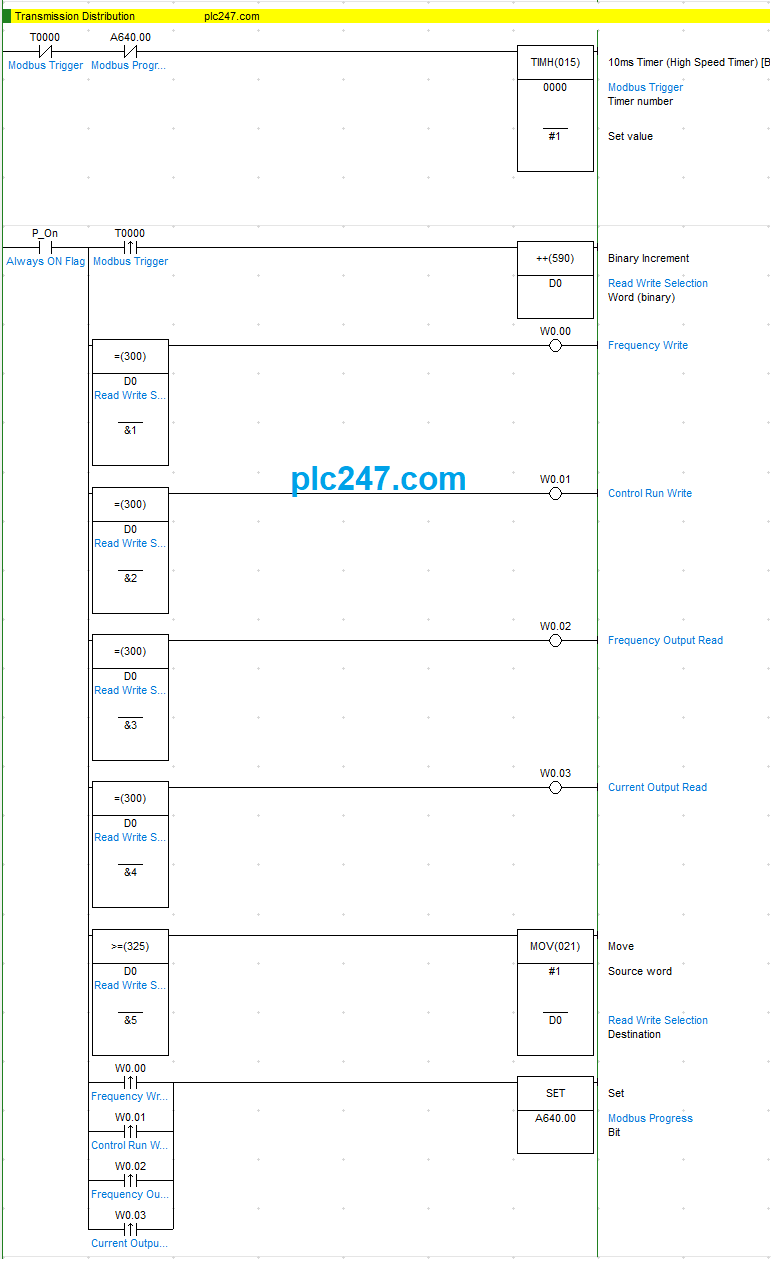 Transmission Distribution plc247.com

T0000
Modbus Trigger
A640.00
Modbus Progr...
TIMH(015)
0000
#1
10ms Timer (High Speed Timer) [B
Modbus Trigger
Timer number
Set value

P_On
Always ON Flag
T0000
Modbus Trigger
++(590)
D0
Binary Increment
Read Write Selection
Word (binary)

=(300)
D0
Read Write S...
&1
W0.00
Frequency Write

plc247.com

=(300)
D0
Read Write S...
&2
W0.01
Control Run Write

=(300)
D0
Read Write S...
&3
W0.02
Frequency Output Read

=(300)
D0
Read Write S...
&4
W0.03
Current Output Read

>=(325)
D0
Read Write S...
&5
MOV(021)
#1
D0
Move
Source word
Read Write Selection
Destination

W0.00
Frequency Wr...
W0.01
Control Run W...
W0.02
Frequency Ou...
W0.03
Current Outpu...
SET
A640.00
Set
Modbus Progress
Bit